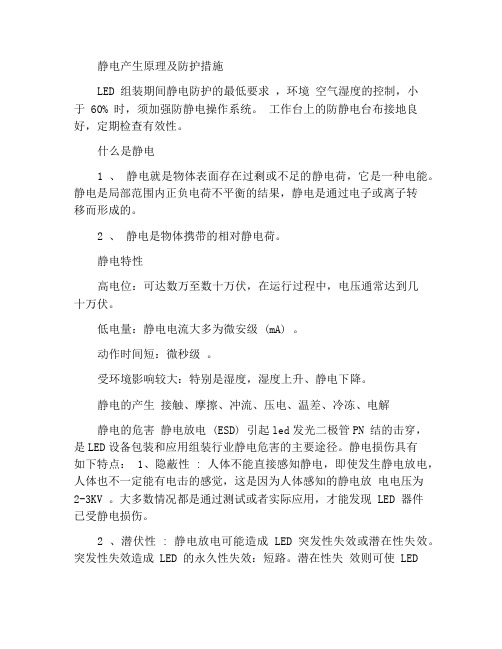 静电产生原理及防护措施

LED 组装期间静电防护的最低要求 ，环境 空气湿度的控制，小于 60% 时，须加强防静电操作系统。 工作台上的防静电台布接地良好，定期检查有效性。

什么是静电

1 、 静电就是物体表面存在过剩或不足的静电荷，它是一种电能。静电是局部范围内正负电荷不平衡的结果，静电是通过电子或离子转移而形成的。

2 、 静电是物体携带的相对静电荷。

静电特性

高电位：可达数万至数十万伏，在运行过程中，电压通常达到几十万伏。

低电量：静电电流大多为微安级 (mA) 。

动作时间短：微秒级 。

受环境影响较大：特别是湿度，湿度上升、静电下降。

静电的产生 接触、摩擦、冲流、压电、温差、冷冻、电解

静电的危害 静电放电 (ESD) 引起 led 发光二极管 PN 结的击穿，是 LED 设备包装和应用组装行业静电危害的主要途径。静电损伤具有如下特点： 1、隐蔽性 : 人体不能直接感知静电，即使发生静电放电，人体也不一定能有电击的感觉，这是因为人体感知的静电放 电电压为 2-3KV 。大多数情况都是通过测试或者实际应用，才能发现 LED 器件已受静电损伤。

2 、潜伏性 : 静电放电可能造成 LED 突发性失效或潜在性失效。突发性失效造成 LED 的永久性失效：短路。潜在性失 效则可使 LED